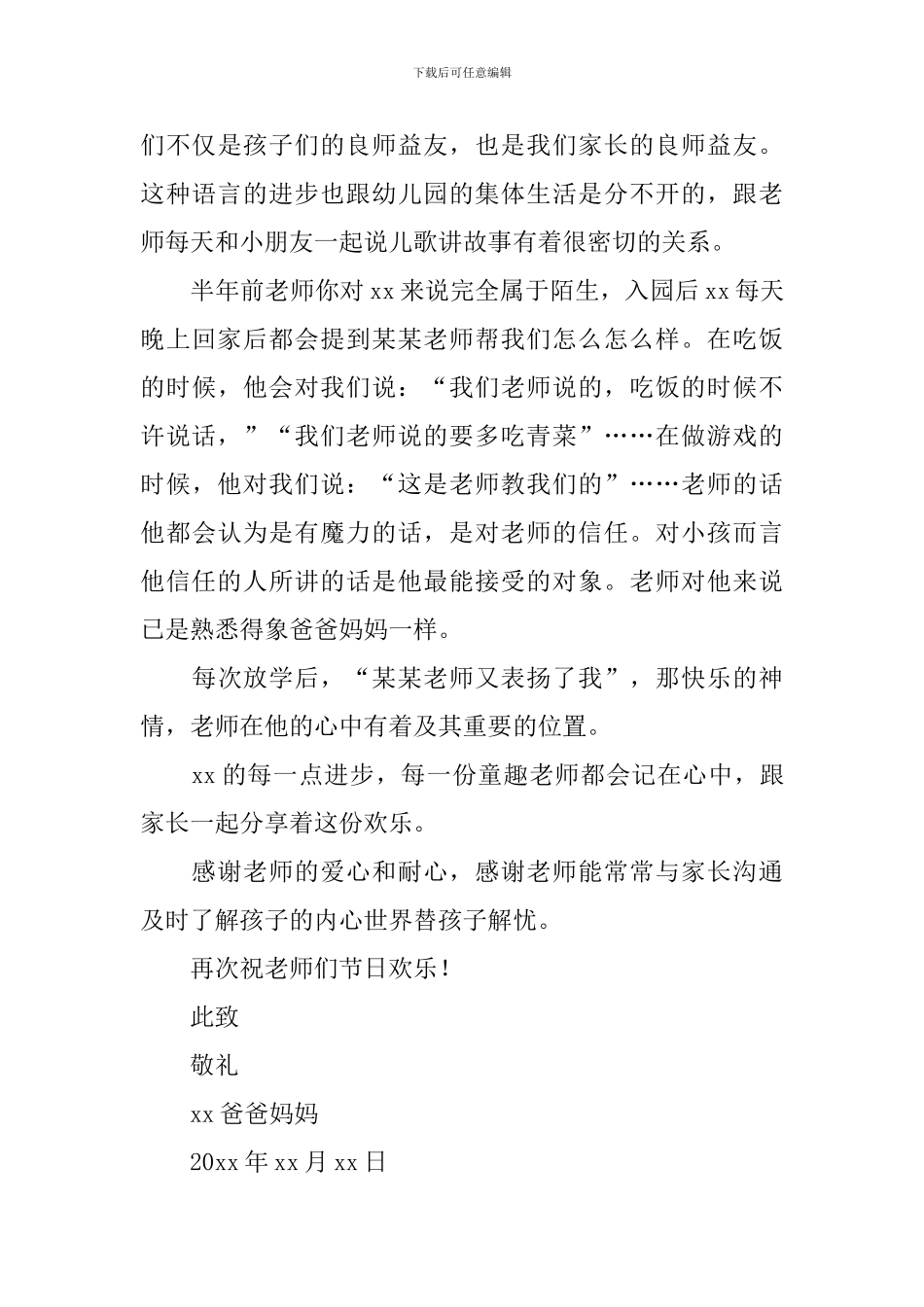 下载后可任意编辑

们不仅是孩子们的良师益友，也是我们家长的良师益友。这种语言的进步也跟幼儿园的集体生活是分不开的，跟老师每天和小朋友一起说儿歌讲故事有着很密切的关系。

半年前老师你对 xx 来说完全属于陌生，入园后 xx 每天晚上回家后都会提到某某老师帮我们怎么怎么样。在吃饭的时候，他会对我们说：“我们老师说的，吃饭的时候不许说话，”“我们老师说的要多吃青菜”……在做游戏的时候，他对我们说：“这是老师教我们的”……老师的话他都会认为是有魔力的话，是对老师的信任。对小孩而言他信任的人所讲的话是他最能接受的对象。老师对他来说已是熟悉得象爸爸妈妈一样。

每次放学后，“某某老师又表扬了我”，那快乐的神情，老师在他的心中有着及其重要的位置。

xx 的每一点进步，每一份童趣老师都会记在心中，跟家长一起分享着这份欢乐。

感谢老师的爱心和耐心，感谢老师能常常与家长沟通及时了解孩子的内心世界替孩子解忧。

再次祝老师们节日欢乐！

此致

敬礼

xx 爸爸妈妈

20xx 年 xx 月 xx 日